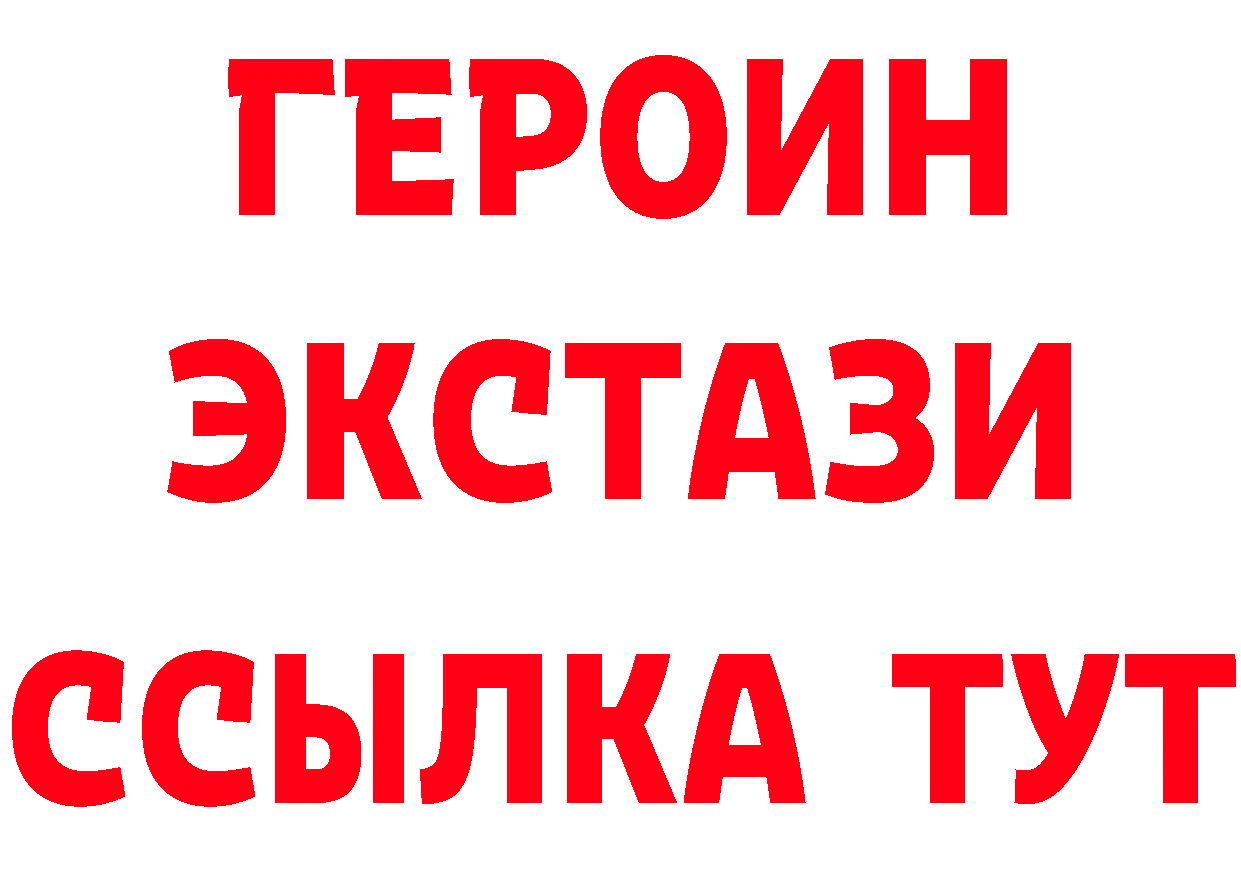 ГЕРОИН
ЭКСТАЗИ
ССЫЛКА ТУТ